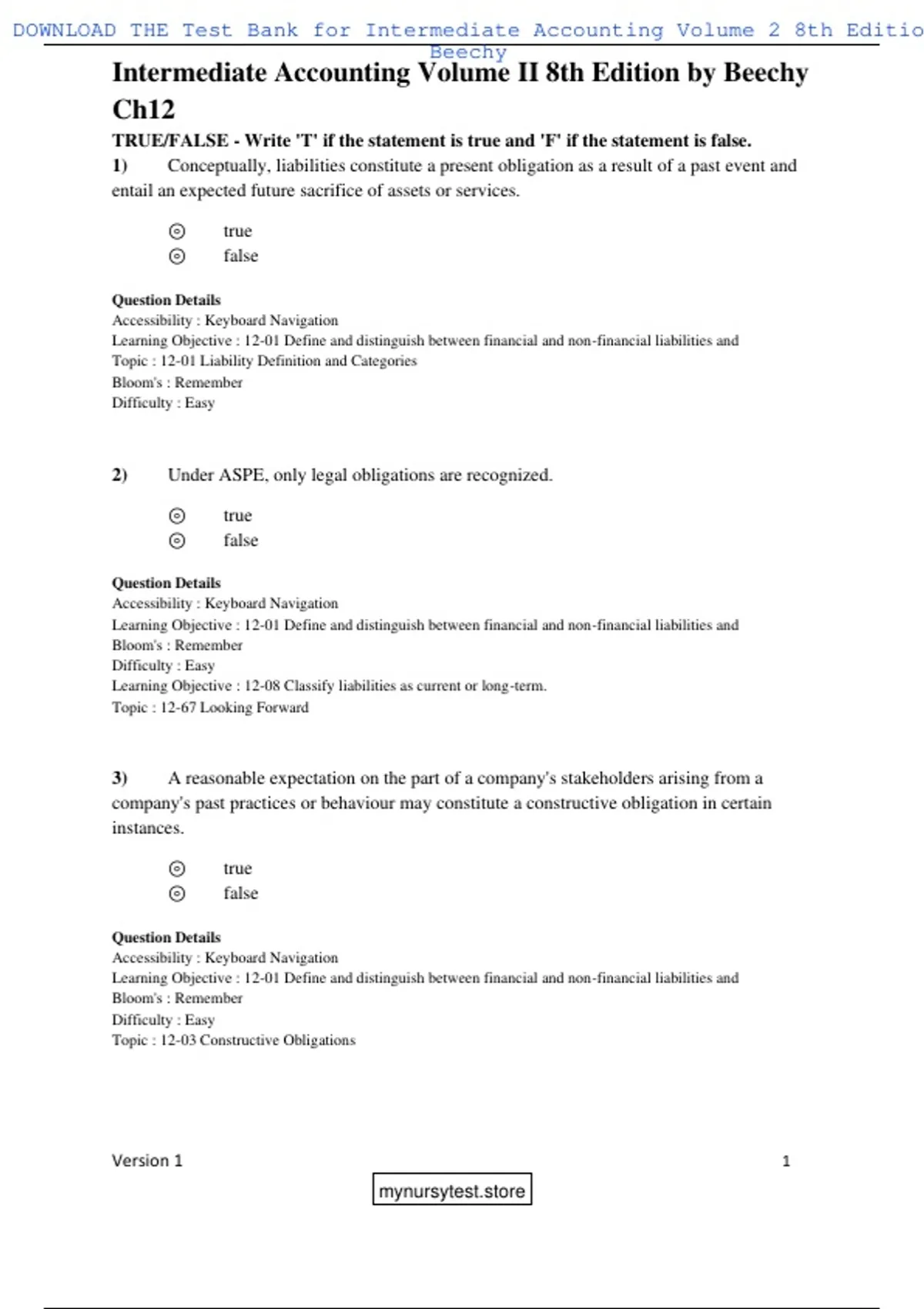 DOWNLOAD THE Test Bank for Intermediate Accounting Volume 2 8th Editio
Beechy

Intermediate Accounting Volume II 8th Edition by Beechy Ch12

TRUE/FALSE - Write 'T' if the statement is true and 'F' if the statement is false.

1) Conceptually, liabilities constitute a present obligation as a result of a past event and entail an expected future sacrifice of assets or services.

true
false

Question Details
Accessibility : Keyboard Navigation
Learning Objective : 12-01 Define and distinguish between financial and non-financial liabilities and
Topic : 12-01 Liability Definition and Categories
Bloom's : Remember
Difficulty : Easy

2) Under ASPE, only legal obligations are recognized.

true
false

Question Details
Accessibility : Keyboard Navigation
Learning Objective : 12-01 Define and distinguish between financial and non-financial liabilities and
Bloom's : Remember
Difficulty : Easy
Learning Objective : 12-08 Classify liabilities as current or long-term.
Topic : 12-67 Looking Forward

3) A reasonable expectation on the part of a company's stakeholders arising from a company's past practices or behaviour may constitute a constructive obligation in certain instances.

true
false

Question Details
Accessibility : Keyboard Navigation
Learning Objective : 12-01 Define and distinguish between financial and non-financial liabilities and
Bloom's : Remember
Difficulty : Easy
Topic : 12-03 Constructive Obligations

Version 1 1

mynursytest.store